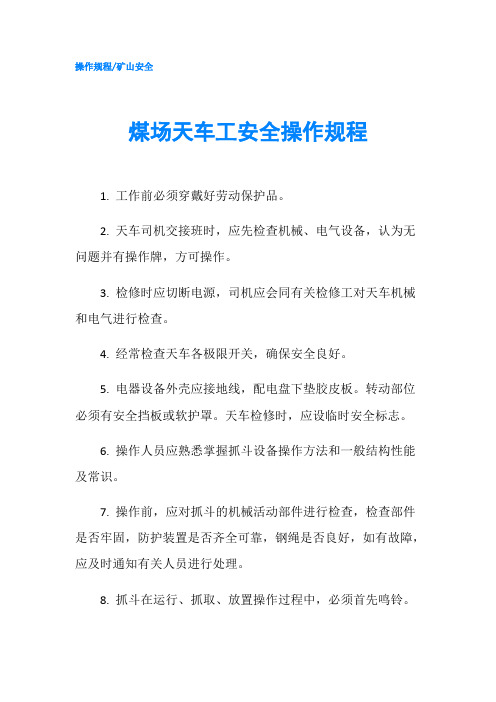 操作规程/矿山安全

煤场天车工安全操作规程

1. 工作前必须穿戴好劳动保护品。

2. 天车司机交接班时，应先检查机械、电气设备，认为无问题并有操作牌，方可操作。

3. 检修时应切断电源，司机应会同有关检修工对天车机械和电气进行检查。

4. 经常检查天车各极限开关，确保安全良好。

5. 电器设备外壳应接地线，配电盘下垫胶皮板。转动部位必须有安全挡板或软护罩。天车检修时，应设临时安全标志。

6. 操作人员应熟悉掌握抓斗设备操作方法和一般结构性能及常识。

7. 操作前，应对抓斗的机械活动部件进行检查，检查部件是否牢固，防护装置是否齐全可靠，钢绳是否良好，如有故障，应及时通知有关人员进行处理。

8. 抓斗在运行、抓取、放置操作过程中，必须首先鸣铃。